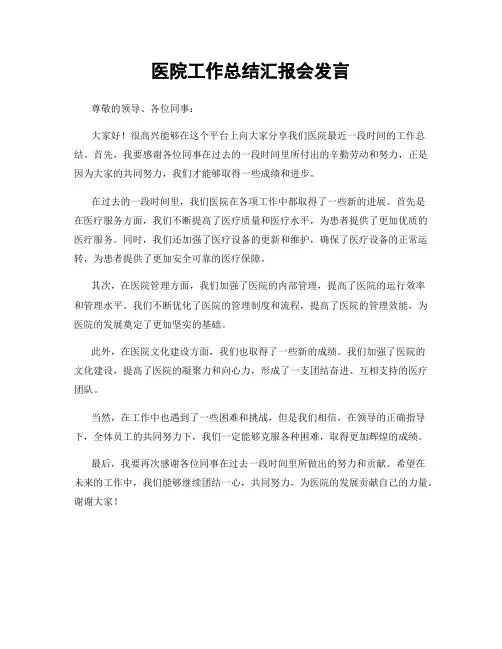 医院工作总结汇报会发言

尊敬的领导、各位同事：

大家好！很高兴能够在这个平台上向大家分享我们医院最近一段时间的工作总结。首先，我要感谢各位同事在过去的一段时间里所付出的辛勤劳动和努力，正是因为大家的共同努力，我们才能够取得一些成绩和进步。

在过去的一段时间里，我们医院在各项工作中都取得了一些新的进展。首先是在医疗服务方面，我们不断提高了医疗质量和医疗水平，为患者提供了更加优质的医疗服务。同时，我们还加强了医疗设备的更新和维护，确保了医疗设备的正常运转，为患者提供了更加安全可靠的医疗保障。

其次，在医院管理方面，我们加强了医院的内部管理，提高了医院的运行效率和管理水平。我们不断优化了医院的管理制度和流程，提高了医院的管理效能，为医院的发展奠定了更加坚实的基础。

此外，在医院文化建设方面，我们也取得了一些新的成绩。我们加强了医院的文化建设，提高了医院的凝聚力和向心力，形成了一支团结奋进、互相支持的医疗团队。

当然，在工作中也遇到了一些困难和挑战，但是我们相信，在领导的正确指导下，全体员工的共同努力下，我们一定能够克服各种困难，取得更加辉煌的成绩。

最后，我要再次感谢各位同事在过去一段时间里所做出的努力和贡献。希望在未来的工作中，我们能够继续团结一心，共同努力，为医院的发展贡献自己的力量。谢谢大家！